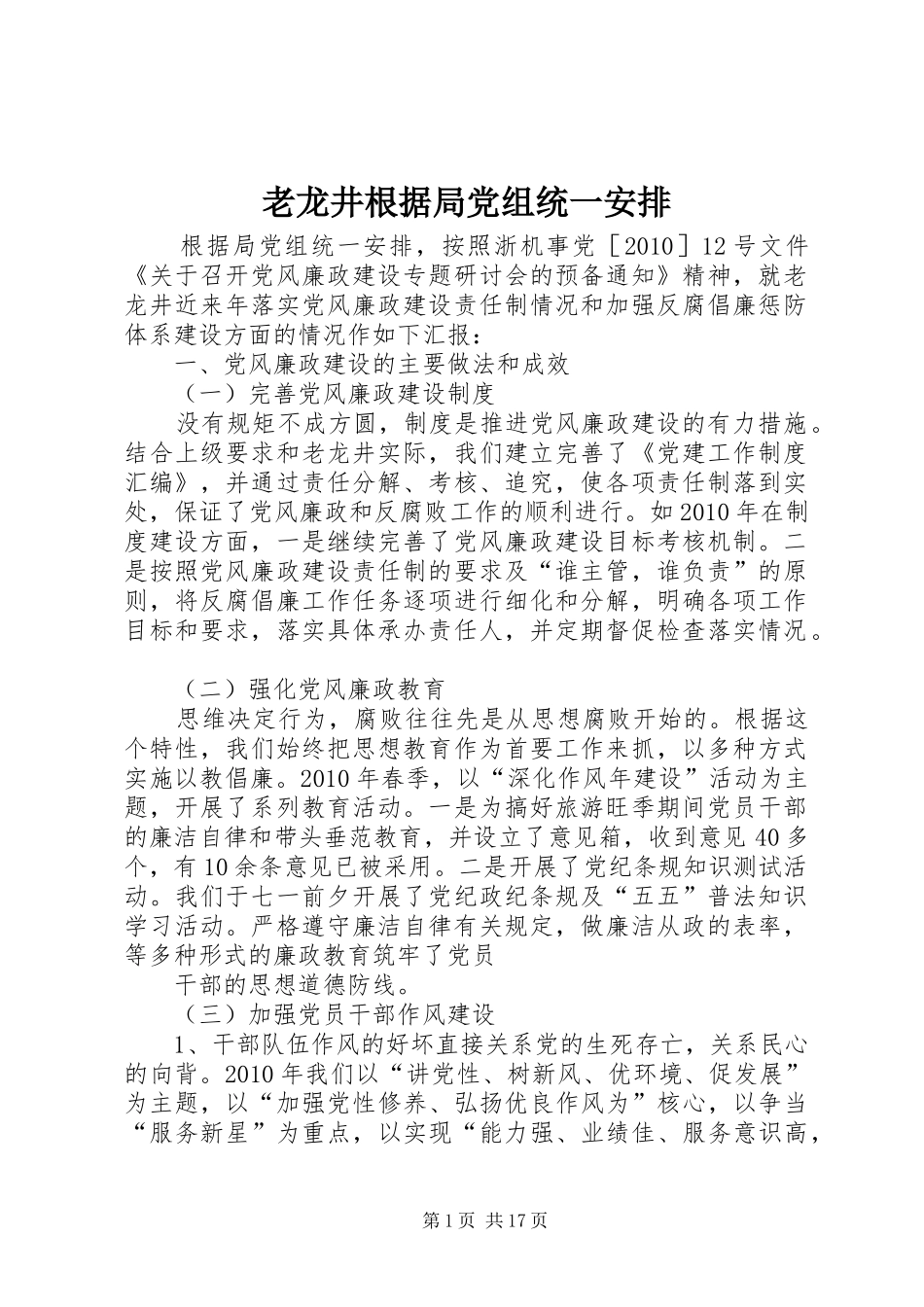 老龙井根据局党组统一安排

根据局党组统一安排，按照浙机事党［2010］12号文件《关于召开党风廉政建设专题研讨会的预备通知》精神，就老龙井近来年落实党风廉政建设责任制情况和加强反腐倡廉惩防体系建设方面的情况作如下汇报：

一、党风廉政建设的主要做法和成效

（一）完善党风廉政建设制度

没有规矩不成方圆，制度是推进党风廉政建设的有力措施。结合上级要求和老龙井实际，我们建立完善了《党建工作制度汇编》，并通过责任分解、考核、追究，使各项责任制落到实处，保证了党风廉政和反腐败工作的顺利进行。如2010年在制度建设方面，一是继续完善了党风廉政建设目标考核机制。二是按照党风廉政建设责任制的要求及“谁主管，谁负责”的原则，将反腐倡廉工作任务逐项进行细化和分解，明确各项工作目标和要求，落实具体承办责任人，并定期督促检查落实情况。

（二）强化党风廉政教育

思维决定行为，腐败往往先是从思想腐败开始的。根据这个特性，我们始终把思想教育作为首要工作来抓，以多种方式实施以教倡廉。2010年春季，以“深化作风年建设”活动为主题，开展了系列教育活动。一是为搞好旅游旺季期间党员干部的廉洁自律和带头垂范教育，并设立了意见箱，收到意见40多个，有10余条意见已被采用。二是开展了党纪条规知识测试活动。我们于七一前夕开展了党纪政纪条规及“五五”普法知识学习活动。严格遵守廉洁自律有关规定，做廉洁从政的表率，等多种形式的廉政教育筑牢了党员

干部的思想道德防线。

（三）加强党员干部作风建设

1、干部队伍作风的好坏直接关系党的生死存亡，关系民心的向背。2010年我们以“讲党性、树新风、优环境、促发展”为主题，以“加强党性修养、弘扬优良作风为”核心，以争当“服务新星”为重点，以实现“能力强、业绩佳、服务意识高，

第1页 共17页